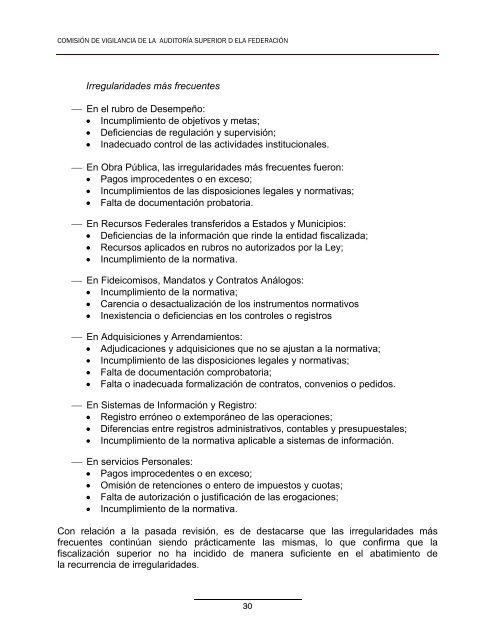 COMISIÓN DE VIGILANCIA DE LA AUDITORÍA SUPERIOR D ELA FEDERACIÓN

Irregularidades más frecuentes

— En el rubro de Desempeño:
• Incumplimiento de objetivos y metas;
• Deficiencias de regulación y supervisión;
• Inadecuado control de las actividades institucionales.

— En Obra Pública, las irregularidades más frecuentes fueron:
• Pagos improcedentes o en exceso;
• Incumplimientos de las disposiciones legales y normativas;
• Falta de documentación probatoria.

— En Recursos Federales transferidos a Estados y Municipios:
• Deficiencias de la información que rinde la entidad fiscalizada;
• Recursos aplicados en rubros no autorizados por la Ley;
• Incumplimiento de la normativa.

— En Fideicomisos, Mandatos y Contratos Análogos:
• Incumplimiento de la normativa;
• Carencia o desactualización de los instrumentos normativos
• Inexistencia o deficiencias en los controles o registros

— En Adquisiciones y Arrendamientos:
• Adjudicaciones y adquisiciones que no se ajustan a la normativa;
• Incumplimiento de las disposiciones legales y normativas;
• Falta de documentación comprobatoria;
• Falta o inadecuada formalización de contratos, convenios o pedidos.

— En Sistemas de Información y Registro:
• Registro erróneo o extemporáneo de las operaciones;
• Diferencias entre registros administrativos, contables y presupuestales;
• Incumplimiento de la normativa aplicable a sistemas de información.

— En servicios Personales:
• Pagos improcedentes o en exceso;
• Omisión de retenciones o entero de impuestos y cuotas;
• Falta de autorización o justificación de las erogaciones;
• Incumplimiento de la normativa.

Con relación a la pasada revisión, es de destacarse que las irregularidades más frecuentes continúan siendo prácticamente las mismas, lo que confirma que la fiscalización superior no ha incidido de manera suficiente en el abatimiento de la recurrencia de irregularidades.

30